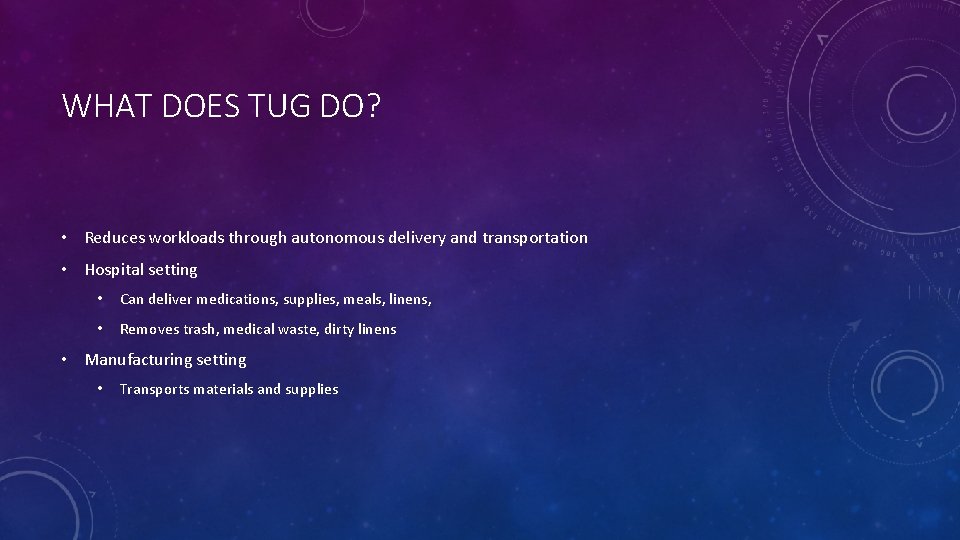 WHAT DOES TUG DO?

• Reduces workloads through autonomous delivery and transportation

• Hospital setting

  • Can deliver medications, supplies, meals, linens,

  • Removes trash, medical waste, dirty linens

• Manufacturing setting

  • Transports materials and supplies